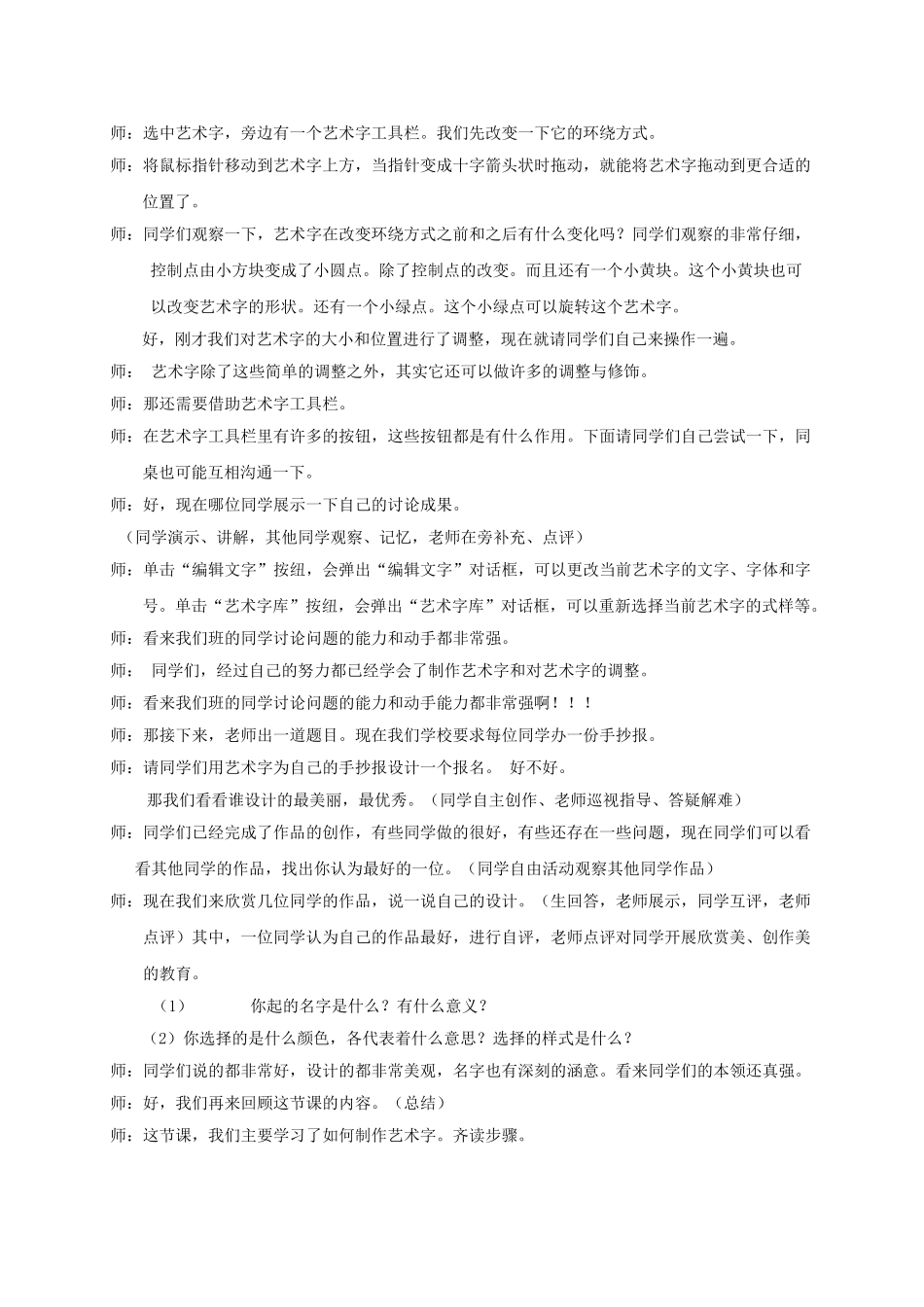 师：选中艺术字，旁边有一个艺术字工具栏。我们先改变一下它的环绕方式。

师：将鼠标指针移动到艺术字上方，当指针变成十字箭头状时拖动，就能将艺术字拖动到更合适的位置了。

师：同学们观察一下，艺术字在改变环绕方式之前和之后有什么变化吗？同学们观察的非常仔细，控制点由小方块变成了小圆点。除了控制点的改变。而且还有一个小黄块。这个小黄块也可以改变艺术字的形状。还有一个小绿点。这个小绿点可以旋转这个艺术字。

好，刚才我们对艺术字的大小和位置进行了调整，现在就请同学们自己来操作一遍。

师： 艺术字除了这些简单的调整之外，其实它还可以做许多的调整与修饰。

师：那还需要借助艺术字工具栏。

师：在艺术字工具栏里有许多的按钮，这些按钮都是有什么作用。下面请同学们自己尝试一下，同桌也可能互相沟通一下。

师：好，现在哪位同学展示一下自己的讨论成果。

（同学演示、讲解，其他同学观察、记忆，老师在旁补充、点评）

师：单击“编辑文字”按纽，会弹出“编辑文字”对话框，可以更改当前艺术字的文字、字体和字号。单击“艺术字库”按纽，会弹出“艺术字库”对话框，可以重新选择当前艺术字的式样等。

师：看来我们班的同学讨论问题的能力和动手都非常强。

师： 同学们，经过自己的努力都已经学会了制作艺术字和对艺术字的调整。

师：看来我们班的同学讨论问题的能力和动手能力都非常强啊！！！

师：那接下来，老师出一道题目。现在我们学校要求每位同学办一份手抄报。

师：请同学们用艺术字为自己的手抄报设计一个报名。 好不好。

那我们看看谁设计的最美丽，最优秀。（同学自主创作、老师巡视指导、答疑解难）

师：同学们已经完成了作品的创作，有些同学做的很好，有些还存在一些问题，现在同学们可以看看其他同学的作品，找出你认为最好的一位。（同学自由活动观察其他同学作品）

师：现在我们来欣赏几位同学的作品，说一说自己的设计。（生回答，老师展示，同学互评，老师点评）其中，一位同学认为自己的作品最好，进行自评，老师点评对同学开展欣赏美、创作美的教育。

（1） 你起的名字是什么？有什么意义？

（2）你选择的是什么颜色，各代表着什么意思？选择的样式是什么？

师：同学们说的都非常好，设计的都非常美观，名字也有深刻的涵意。看来同学们的本领还真强。

师：好，我们再来回顾这节课的内容。（总结）

师：这节课，我们主要学习了如何制作艺术字。齐读步骤。